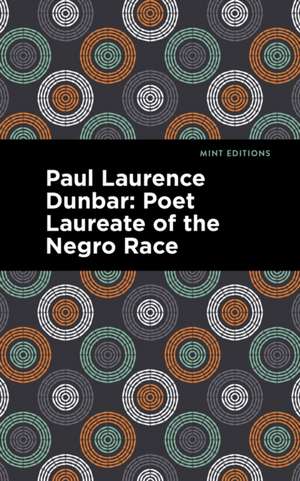 MINT EDITIONS

Paul Laurence Dunbar: Poet Laureate of the Negro Race